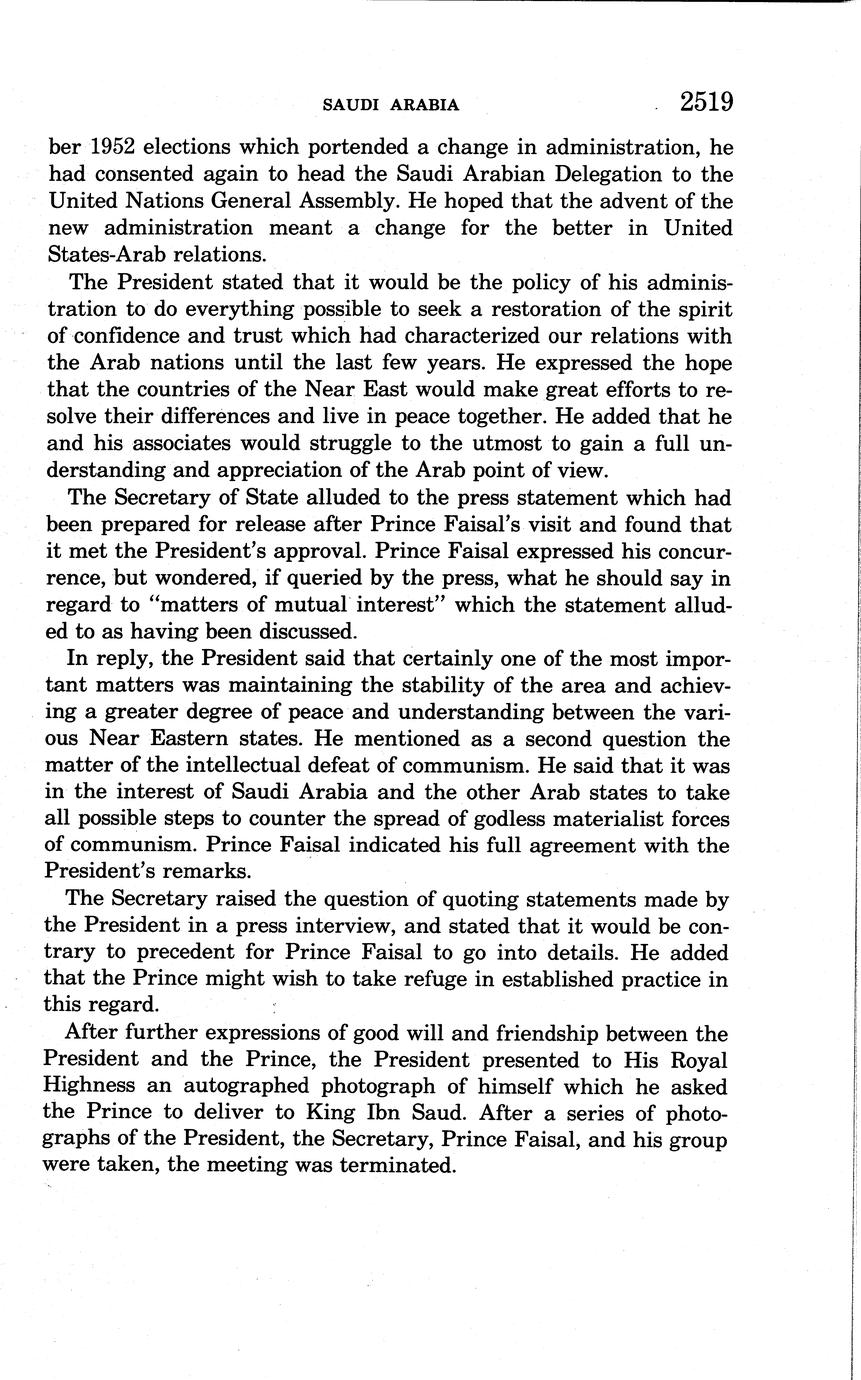 SAUDI ARABIA 2519

ber 1952 elections which portended a change in administration, he had consented again to head the Saudi Arabian Delegation to the United Nations General Assembly. He hoped that the advent of the new administration meant a change for the better in United States-Arab relations.

The President stated that it would be the policy of his administration to do everything possible to seek a restoration of the spirit of confidence and trust which had characterized our relations with the Arab nations until the last few years. He expressed the hope that the countries of the Near East would make great efforts to resolve their differences and live in peace together. He added that he and his associates would struggle to the utmost to gain a full understanding and appreciation of the Arab point of view.

The Secretary of State alluded to the press statement which had been prepared for release after Prince Faisal's visit and found that it met the President's approval. Prince Faisal expressed his concurrence, but wondered, if queried by the press, what he should say in regard to "matters of mutual interest" which the statement alluded to as having been discussed.

In reply, the President said that certainly one of the most important matters was maintaining the stability of the area and achieving a greater degree of peace and understanding between the various Near Eastern states. He mentioned as a second question the matter of the intellectual defeat of communism. He said that it was in the interest of Saudi Arabia and the other Arab states to take all possible steps to counter the spread of godless materialist forces of communism. Prince Faisal indicated his full agreement with the President's remarks.

The Secretary raised the question of quoting statements made by the President in a press interview, and stated that it would be contrary to precedent for Prince Faisal to go into details. He added that the Prince might wish to take refuge in established practice in this regard.

After further expressions of good will and friendship between the President and the Prince, the President presented to His Royal Highness an autographed photograph of himself which he asked the Prince to deliver to King Ibn Saud. After a series of photographs of the President, the Secretary, Prince Faisal, and his group were taken, the meeting was terminated.